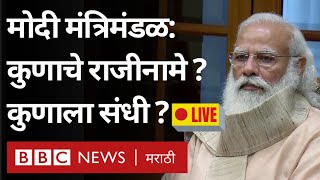 मोदी मंत्रिमंडळ:
कुणाचे राजीनामे ?
कुणाला संधी ?

LIVE

BBC NEWS | मराठी